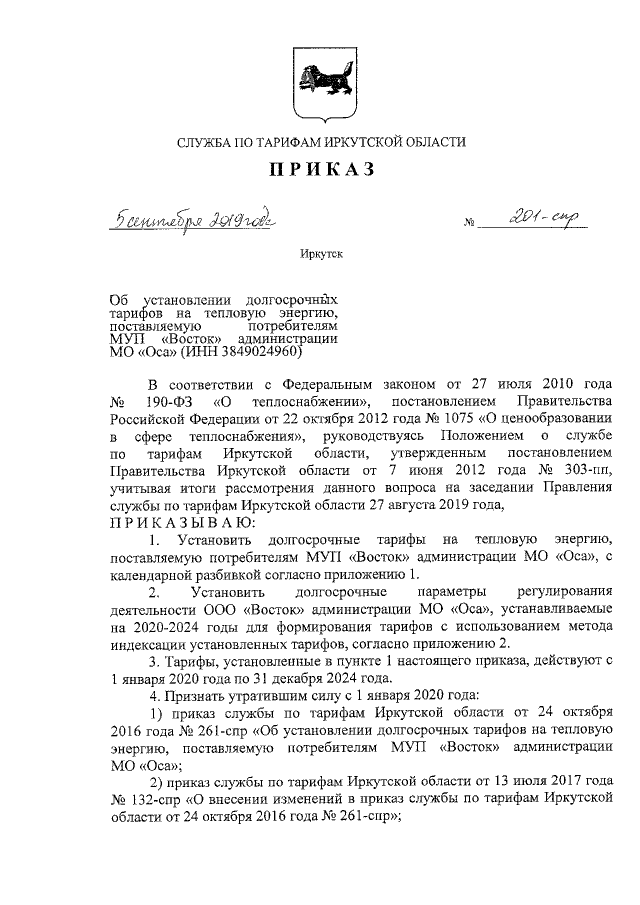 СЛУЖБА ПО ТАРИФАМ ИРКУТСКОЙ ОБЛАСТИ

ПРИКАЗ

5 сентября 2019 года № 201-спр

Иркутск

Об установлении долгосрочных тарифов на тепловую энергию, поставляемую потребителям МУП «Восток» администрации МО «Оса» (ИНН 3849024960)

В соответствии с Федеральным законом от 27 июля 2010 года № 190-ФЗ «О теплоснабжении», постановлением Правительства Российской Федерации от 22 октября 2012 года № 1075 «О ценообразовании в сфере теплоснабжения», руководствуясь Положением о службе по тарифам Иркутской области, утвержденным постановлением Правительства Иркутской области от 7 июня 2012 года № 303-пп, учитывая итоги рассмотрения данного вопроса на заседании Правления службы по тарифам Иркутской области 27 августа 2019 года,

ПРИКАЗЫВАЮ:

1. Установить долгосрочные тарифы на тепловую энергию, поставляемую потребителям МУП «Восток» администрации МО «Оса», с календарной разбивкой согласно приложению 1.

2. Установить долгосрочные параметры регулирования деятельности ООО «Восток» администрации МО «Оса», устанавливаемые на 2020-2024 годы для формирования тарифов с использованием метода индексации установленных тарифов, согласно приложению 2.

3. Тарифы, установленные в пункте 1 настоящего приказа, действуют с 1 января 2020 года по 31 декабря 2024 года.

4. Признать утратившим силу с 1 января 2020 года:

1) приказ службы по тарифам Иркутской области от 24 октября 2016 года № 261-спр «Об установлении долгосрочных тарифов на тепловую энергию, поставляемую потребителям МУП «Восток» администрации МО «Оса»;

2) приказ службы по тарифам Иркутской области от 13 июля 2017 года № 132-спр «О внесении изменений в приказ службы по тарифам Иркутской области от 24 октября 2016 года № 261-спр»;